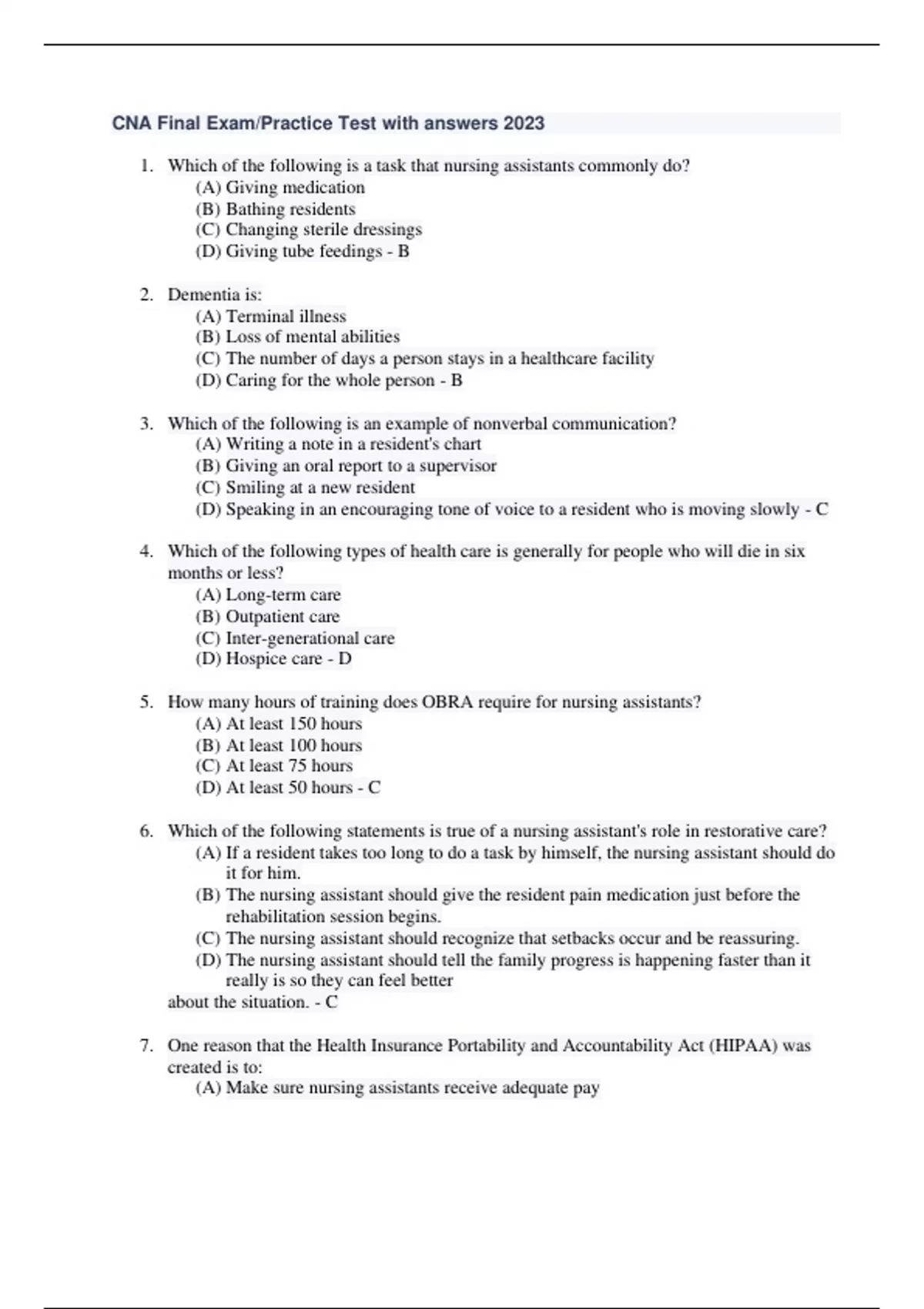 CNA Final Exam/Practice Test with answers 2023

1. Which of the following is a task that nursing assistants commonly do?
(A) Giving medication
(B) Bathing residents
(C) Changing sterile dressings
(D) Giving tube feedings - B

2. Dementia is:
(A) Terminal illness
(B) Loss of mental abilities
(C) The number of days a person stays in a healthcare facility
(D) Caring for the whole person - B

3. Which of the following is an example of nonverbal communication?
(A) Writing a note in a resident's chart
(B) Giving an oral report to a supervisor
(C) Smiling at a new resident
(D) Speaking in an encouraging tone of voice to a resident who is moving slowly - C

4. Which of the following types of health care is generally for people who will die in six months or less?
(A) Long-term care
(B) Outpatient care
(C) Inter-generational care
(D) Hospice care - D

5. How many hours of training does OBRA require for nursing assistants?
(A) At least 150 hours
(B) At least 100 hours
(C) At least 75 hours
(D) At least 50 hours - C

6. Which of the following statements is true of a nursing assistant's role in restorative care?
(A) If a resident takes too long to do a task by himself, the nursing assistant should do it for him.
(B) The nursing assistant should give the resident pain medication just before the rehabilitation session begins.
(C) The nursing assistant should recognize that setbacks occur and be reassuring.
(D) The nursing assistant should tell the family progress is happening faster than it really is so they can feel better
about the situation. - C

7. One reason that the Health Insurance Portability and Accountability Act (HIPAA) was created is to:
(A) Make sure nursing assistants receive adequate pay